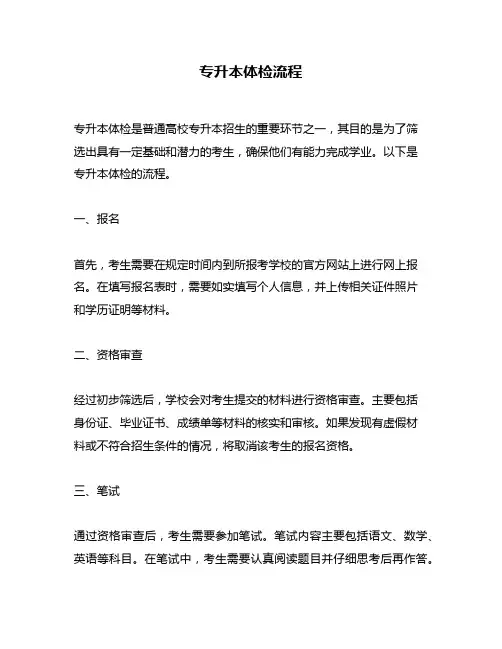 专升本体检流程

专升本体检是普通高校专升本招生的重要环节之一，其目的是为了筛选出具有一定基础和潜力的考生，确保他们有能力完成学业。以下是专升本体检的流程。

一、报名

首先，考生需要在规定时间内到所报考学校的官方网站上进行网上报名。在填写报名表时，需要如实填写个人信息，并上传相关证件照片和学历证明等材料。

二、资格审查

经过初步筛选后，学校会对考生提交的材料进行资格审查。主要包括身份证、毕业证书、成绩单等材料的核实和审核。如果发现有虚假材料或不符合招生条件的情况，将取消该考生的报名资格。

三、笔试

通过资格审查后，考生需要参加笔试。笔试内容主要包括语文、数学、英语等科目。在笔试中，考生需要认真阅读题目并仔细思考后再作答。